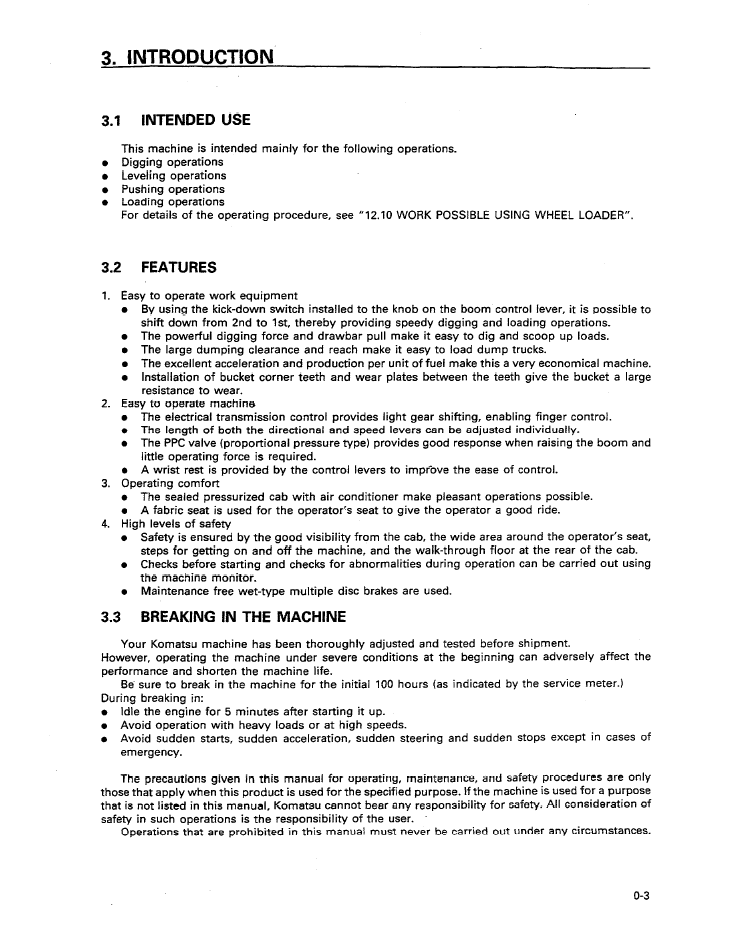 3. INTRODUCTION

3.1 INTENDED USE

This machine is intended mainly for the following operations.
• Digging operations
• Leveling operations
• Pushing operations
• Loading operations
For details of the operating procedure, see "12.10 WORK POSSIBLE USING WHEEL LOADER".

3.2 FEATURES

1. Easy to operate work equipment
• By using the kick-down switch installed to the knob on the boom control lever, it is possible to shift down from 2nd to 1st, thereby providing speedy digging and loading operations.
• The powerful digging force and drawbar pull make it easy to dig and scoop up loads.
• The large dumping clearance and reach make it easy to load dump trucks.
• The excellent acceleration and production per unit of fuel make this a very economical machine.
• Installation of bucket corner teeth and wear plates between the teeth give the bucket a large resistance to wear.
2. Easy to operate machine
• The electrical transmission control provides light gear shifting, enabling finger control.
• The length of both the directional and speed levers can be adjusted individually.
• The PPC valve (proportional pressure type) provides good response when raising the boom and little operating force is required.
• A wrist rest is provided by the control levers to improve the ease of control.
3. Operating comfort
• The sealed pressurized cab with air conditioner make pleasant operations possible.
• A fabric seat is used for the operator's seat to give the operator a good ride.
4. High levels of safety
• Safety is ensured by the good visibility from the cab, the wide area around the operator's seat, steps for getting on and off the machine, and the walk-through floor at the rear of the cab.
• Checks before starting and checks for abnormalities during operation can be carried out using the machine monitor.
• Maintenance free wet-type multiple disc brakes are used.

3.3 BREAKING IN THE MACHINE

Your Komatsu machine has been thoroughly adjusted and tested before shipment.
However, operating the machine under severe conditions at the beginning can adversely affect the performance and shorten the machine life.
Be sure to break in the machine for the initial 100 hours (as indicated by the service meter.)
During breaking in:
• Idle the engine for 5 minutes after starting it up.
• Avoid operation with heavy loads or at high speeds.
• Avoid sudden starts, sudden acceleration, sudden steering and sudden stops except in cases of emergency.

The precautions given in this manual for operating, maintenance, and safety procedures are only those that apply when this product is used for the specified purpose. If the machine is used for a purpose that is not listed in this manual, Komatsu cannot bear any responsibility for safety. All consideration of safety in such operations is the responsibility of the user.
Operations that are prohibited in this manual must never be carried out under any circumstances.

0-3